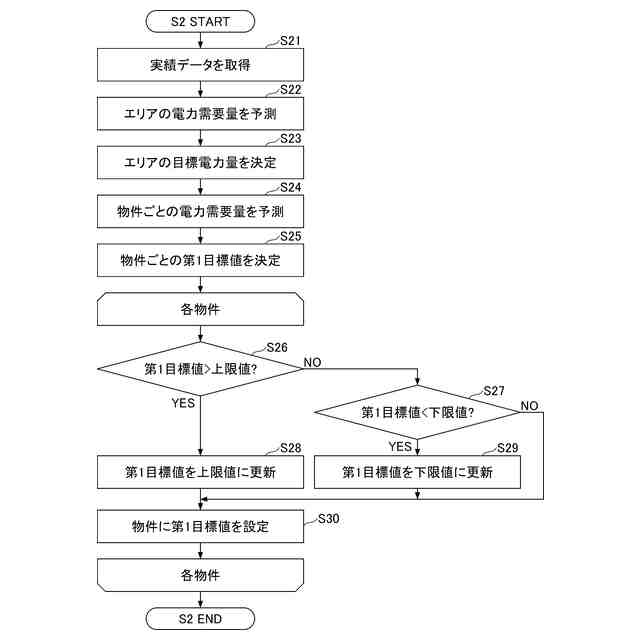 S2 START

S21

実績データを取得

S22

エリアの電力需要量を予測

S23

エリアの目標電力量を決定

S24

物件ごとの電力需要量を予測

S25

物件ごとの第1目標値を決定

各物件

S26

第1目標値>上限値?

NO

YES

S27

第1目標値<下限値?

NO

YES

S28

第1目標値を上限値に更新

S29

第1目標値を下限値に更新

S30

物件に第1目標値を設定

各物件

S2 END